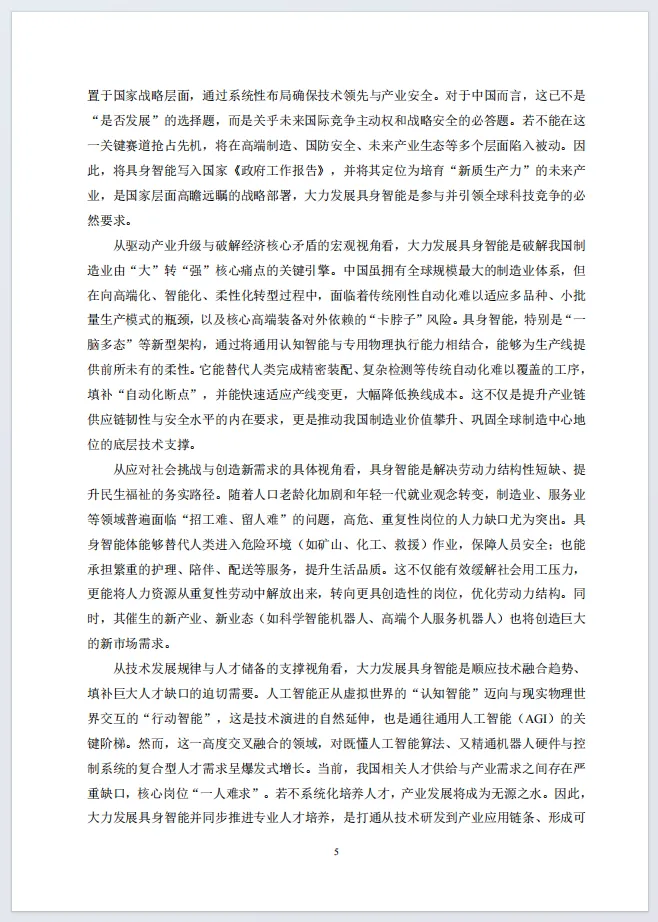 置于国家战略层面，通过系统性布局确保技术领先与产业安全。对于中国而言，这已不是“是否发展”的选择题，而是关乎未来国际竞争主动权和战略安全的必答题。若不能在这一关键赛道抢占先机，将在高端制造、国防安全、未来产业生态等多个层面陷入被动。因此，将具身智能写入国家《政府工作报告》，并将其定位为培育“新质生产力”的未来产业，是国家层面高瞻远瞩的战略部署，大力发展具身智能是参与并引领全球科技竞争的必然要求。

从驱动产业升级与破解经济核心矛盾的宏观视角看，大力发展具身智能是破解我国制造业由“大”转“强”核心痛点的关键引擎。中国虽拥有全球规模最大的制造业体系，但在向高端化、智能化、柔性化转型过程中，面临着传统刚性自动化难以适应多品种、小批量生产模式的瓶颈，以及核心高端装备对外依赖的“卡脖子”风险。具身智能，特别是“一脑多态”等新型架构，通过将通用认知智能与专用物理执行能力相结合，能够为生产线提供前所未有的柔性。它能替代人类完成精密装配、复杂检测等传统自动化难以覆盖的工序，填补“自动化断点”，并能快速适应产线变更，大幅降低换线成本。这不仅是提升产业链供应链韧性与安全水平的内在要求，更是推动我国制造业价值攀升、巩固全球制造中心地位的底层技术支撑。

从应对社会挑战与创造新需求的具体视角看，具身智能是解决劳动力结构性短缺、提升民生福祉的务实路径。随着人口老龄化加剧和年轻一代就业观念转变，制造业、服务业等领域普遍面临“招工难、留人难”的问题，高危、重复性岗位的人力缺口尤为突出。具身智能体能够替代人类进入危险环境（如矿山、化工、救援）作业，保障人员安全；也能承担繁重的护理、陪伴、配送等服务，提升生活品质。这不仅能有效缓解社会用工压力，更能将人力资源从重复性劳动中解放出来，转向更具创造性的岗位，优化劳动力结构。同时，其催生的新产业、新业态（如科学智能机器人、高端个人服务机器人）也将创造巨大的新市场需求。

从技术发展规律与人才储备的支撑视角看，大力发展具身智能是顺应技术融合趋势、填补巨大人才缺口的迫切需要。人工智能正从虚拟世界的“认知智能”迈向与现实物理世界交互的“行动智能”，这是技术演进的自然延伸，也是通往通用人工智能（AGI）的关键阶梯。然而，这一高度交叉融合的领域，对既懂人工智能算法、又精通机器人硬件与控制系统的复合型人才需求呈爆发式增长。当前，我国相关人才供给与产业需求之间存在严重缺口，核心岗位“一人难求”。若不系统化培养人才，产业发展将成为无源之水。因此，大力发展具身智能并同步推进专业人才培养，是打通从技术研发到产业应用链条、形成可

5